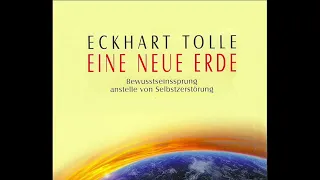 ECKHART TOLLE
EINE NEUE ERDE

Bewusstseinssprung
anstelle von Selbstzerstörung